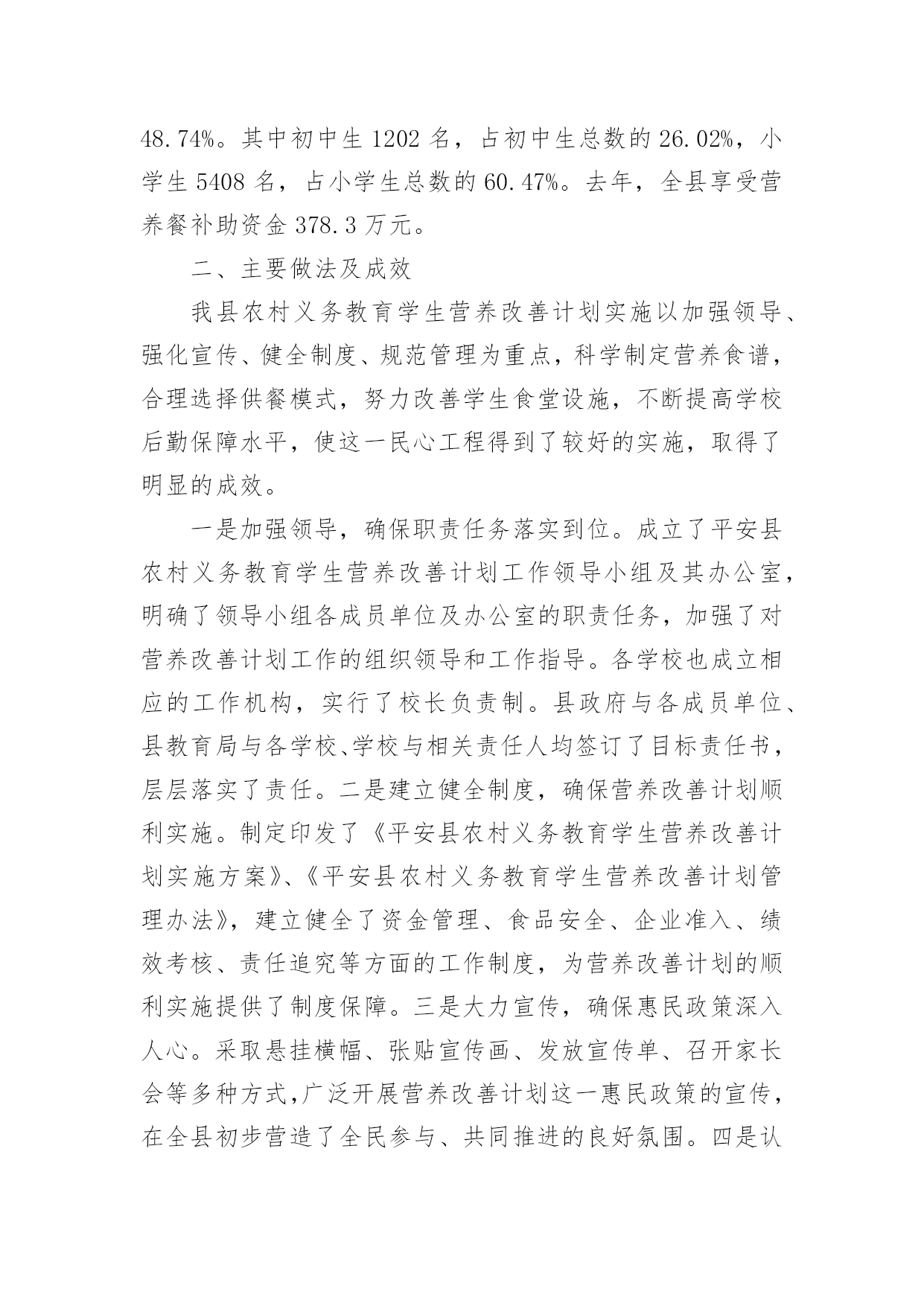 48.74%。其中初中生 1202 名，占初中生总数的 26.02%，小学生 5408 名，占小学生总数的 60.47%。去年，全县享受营养餐补助资金 378.3 万元。

二、主要做法及成效

我县农村义务教育学生营养改善计划实施以加强领导、强化宣传、健全制度、规范管理为重点，科学制定营养食谱，合理选择供餐模式，努力改善学生食堂设施，不断提高学校后勤保障水平，使这一民心工程得到了较好的实施，取得了明显的成效。

一是加强领导，确保职责任务落实到位。成立了平安县农村义务教育学生营养改善计划工作领导小组及其办公室，明确了领导小组各成员单位及办公室的职责任务，加强了对营养改善计划工作的组织领导和工作指导。各学校也成立相应的工作机构，实行了校长负责制。县政府与各成员单位、县教育局与各学校、学校与相关责任人均签订了目标责任书，层层落实了责任。二是建立健全制度，确保营养改善计划顺利实施。制定印发了《平安县农村义务教育学生营养改善计划实施方案》、《平安县农村义务教育学生营养改善计划管理办法》，建立健全了资金管理、食品安全、企业准入、绩效考核、责任追究等方面的工作制度，为营养改善计划的顺利实施提供了制度保障。三是大力宣传，确保惠民政策深入人心。采取悬挂横幅、张贴宣传画、发放宣传单、召开家长会等多种方式，广泛开展营养改善计划这一惠民政策的宣传，在全县初步营造了全民参与、共同推进的良好氛围。四是认